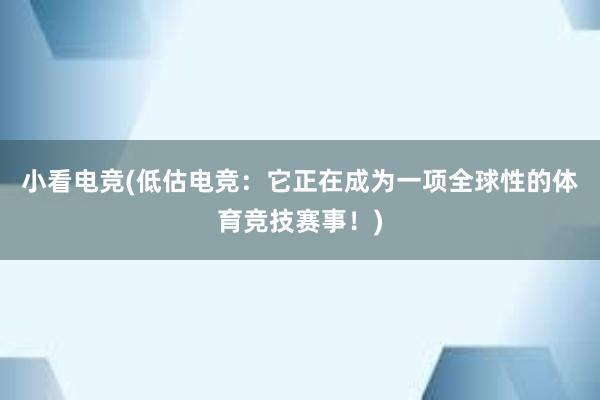 小看电竞(低估电竞：它正在成为一项全球性的体育竞技赛事！)